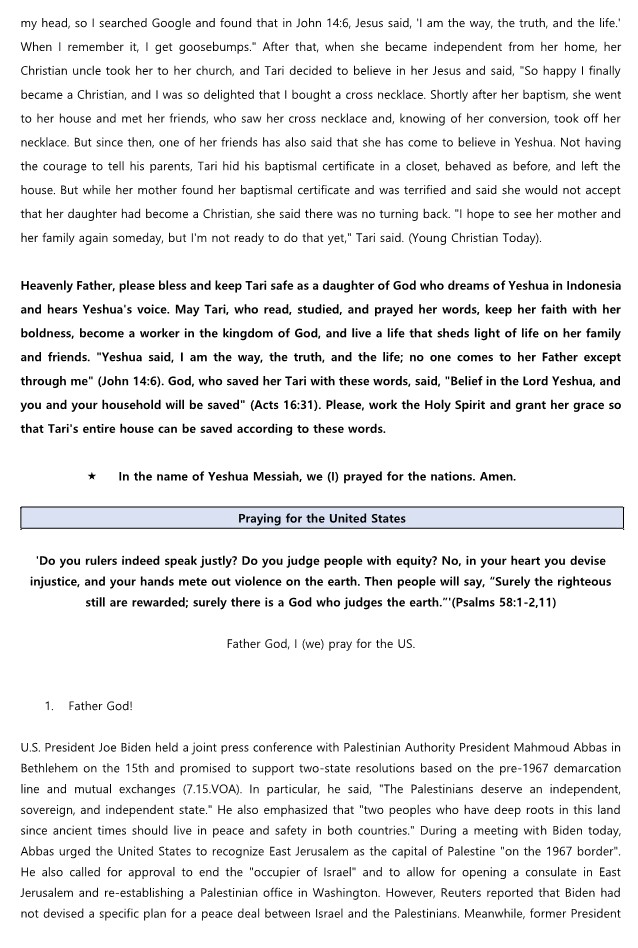 my head, so I searched Google and found that in John 14:6, Jesus said, 'I am the way, the truth, and the life.' When I remember it, I get goosebumps." After that, when she became independent from her home, her Christian uncle took her to her church, and Tari decided to believe in her Jesus and said, "So happy I finally became a Christian, and I was so delighted that I bought a cross necklace. Shortly after her baptism, she went to her house and met her friends, who saw her cross necklace and, knowing of her conversion, took off her necklace. But since then, one of her friends has also said that she has come to believe in Yeshua. Not having the courage to tell his parents, Tari hid his baptismal certificate in a closet, behaved as before, and left the house. But while her mother found her baptismal certificate and was terrified and said she would not accept that her daughter had become a Christian, she said there was no turning back. "I hope to see her mother and her family again someday, but I'm not ready to do that yet," Tari said. (Young Christian Today).

Heavenly Father, please bless and keep Tari safe as a daughter of God who dreams of Yeshua in Indonesia and hears Yeshua's voice. May Tari, who read, studied, and prayed her words, keep her faith with her boldness, become a worker in the kingdom of God, and live a life that sheds light of life on her family and friends. "Yeshua said, I am the way, the truth, and the life; no one comes to her Father except through me" (John 14:6). God, who saved her Tari with these words, said, "Belief in the Lord Yeshua, and you and your household will be saved" (Acts 16:31). Please, work the Holy Spirit and grant her grace so that Tari's entire house can be saved according to these words.

★ In the name of Yeshua Messiah, we (I) prayed for the nations. Amen.

Praying for the United States

'Do you rulers indeed speak justly? Do you judge people with equity? No, in your heart you devise injustice, and your hands mete out violence on the earth. Then people will say, "Surely the righteous still are rewarded; surely there is a God who judges the earth."'(Psalms 58:1-2,11)

Father God, I (we) pray for the US.

1. Father God!

U.S. President Joe Biden held a joint press conference with Palestinian Authority President Mahmoud Abbas in Bethlehem on the 15th and promised to support two-state resolutions based on the pre-1967 demarcation line and mutual exchanges (7.15.VOA). In particular, he said, "The Palestinians deserve an independent, sovereign, and independent state." He also emphasized that "two peoples who have deep roots in this land since ancient times should live in peace and safety in both countries." During a meeting with Biden today, Abbas urged the United States to recognize East Jerusalem as the capital of Palestine "on the 1967 border". He also called for approval to end the "occupier of Israel" and to allow for opening a consulate in East Jerusalem and re-establishing a Palestinian office in Washington. However, Reuters reported that Biden had not devised a specific plan for a peace deal between Israel and the Palestinians. Meanwhile, former President